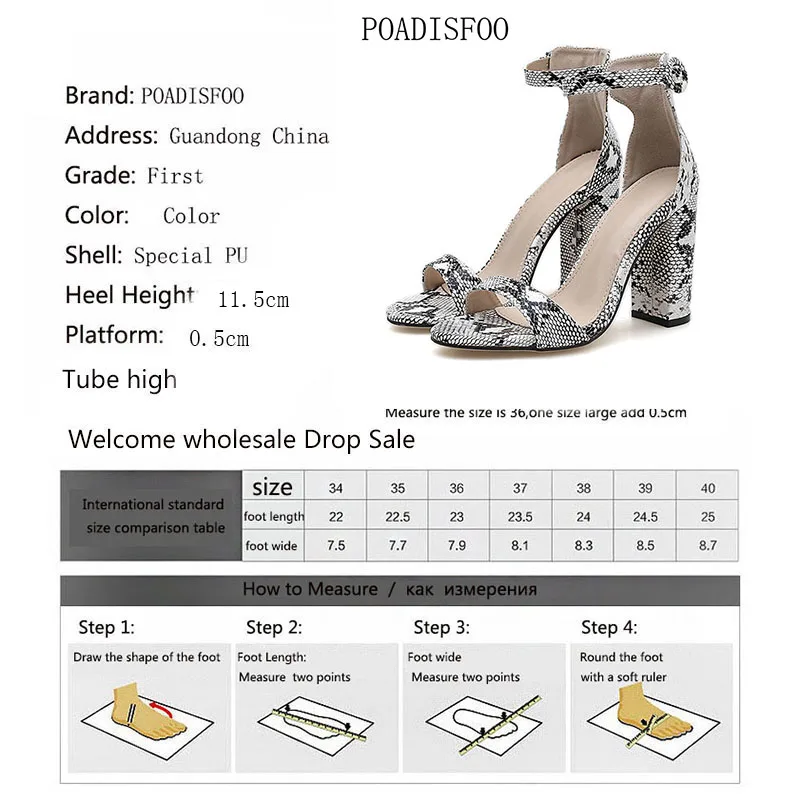 POADISFOO

Brand: POADISFOO
Address: Guandong China
Grade: First
Color: Color
Shell: Special PU
Heel Height 11.5cm
Platform: 0.5cm
Tube high

Measure the size is 36,one size large add 0.5cm

Welcome wholesale Drop Sale

| International standard size comparison table | size | 34 | 35 | 36 | 37 | 38 | 39 | 40 |
|---|---|---|---|---|---|---|---|---|
| | foot length | 22 | 22.5 | 23 | 23.5 | 24 | 24.5 | 25 |
| | foot wide | 7.5 | 7.7 | 7.9 | 8.1 | 8.3 | 8.5 | 8.7 |

How to Measure / как измерения

Step 1:
Draw the shape of the foot

Step 2:
Foot Length:
Measure two points

Step 3:
Foot wide
Measure two points

Step 4:
Round the foot
with a soft ruler